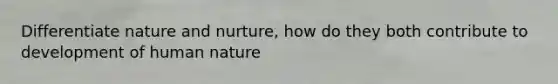 Differentiate nature and nurture, how do they both contribute to development of human nature